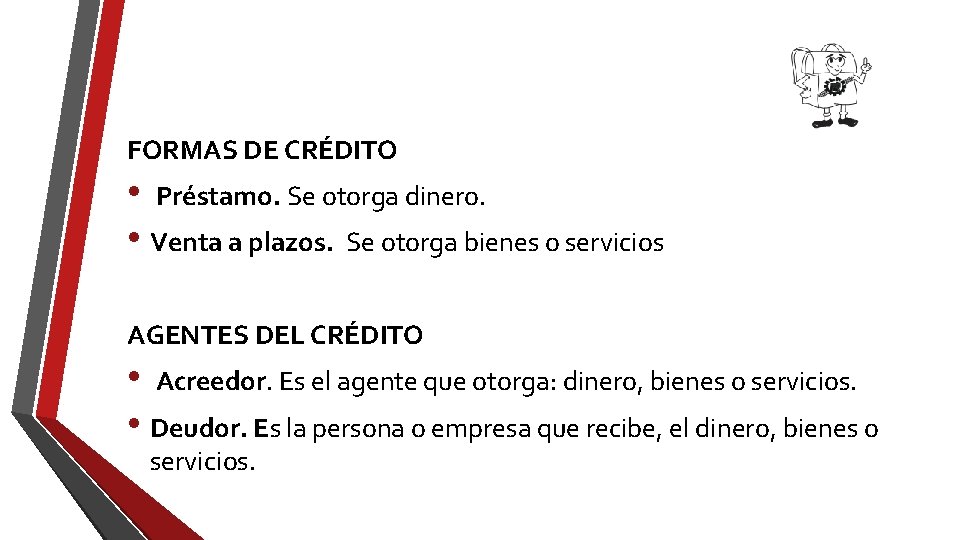 FORMAS DE CRÉDITO

• Préstamo. Se otorga dinero.

• Venta a plazos. Se otorga bienes o servicios

AGENTES DEL CRÉDITO

• Acreedor. Es el agente que otorga: dinero, bienes o servicios.

• Deudor. Es la persona o empresa que recibe, el dinero, bienes o servicios.